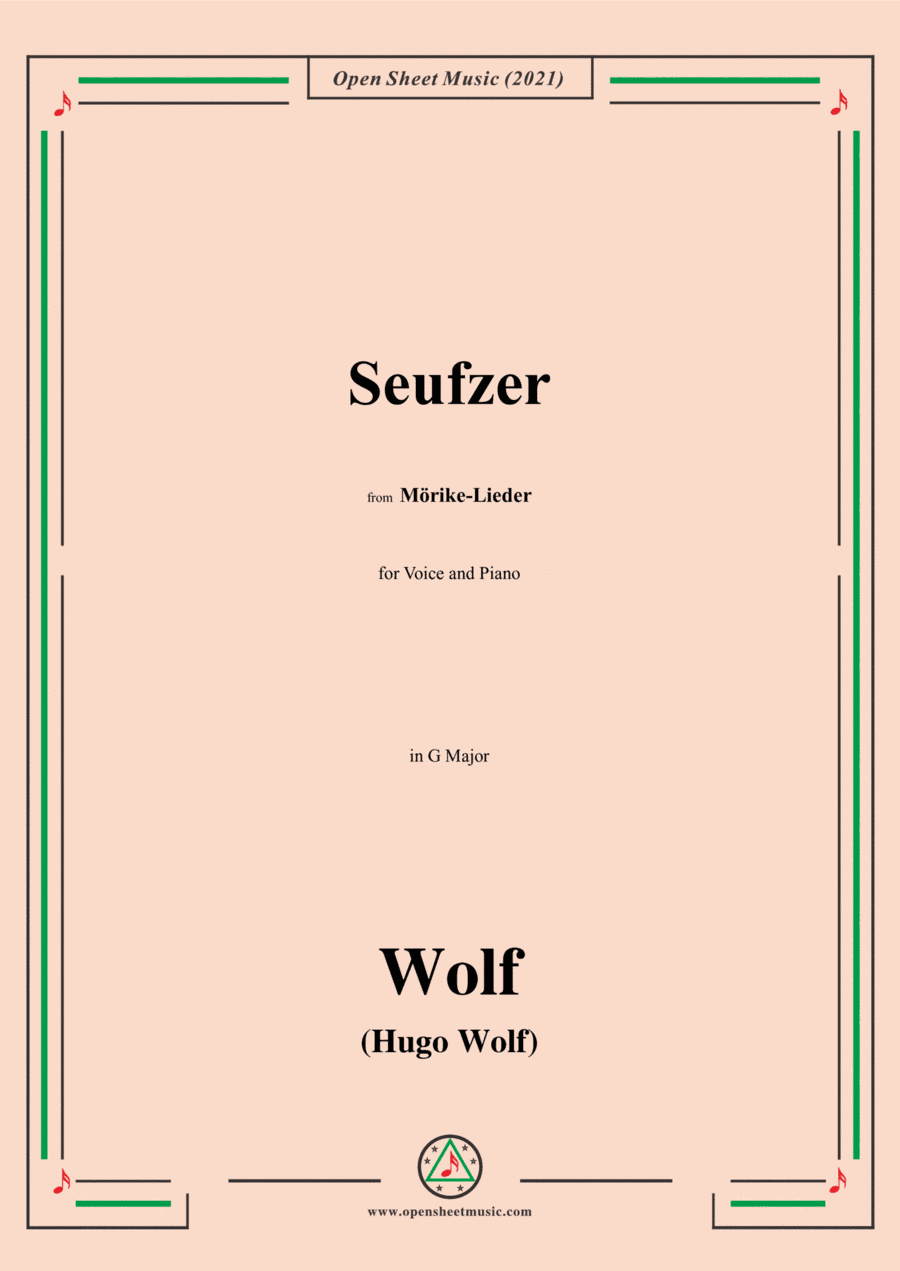 Open Sheet Music (2021)

Seufzer

from Mörike-Lieder

for Voice and Piano

in G Major

Wolf

(Hugo Wolf)

www.opensheetmusic.com